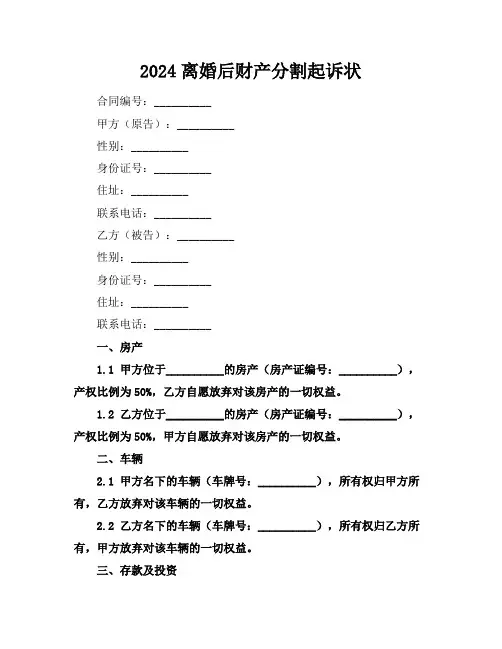 2024 离婚后财产分割起诉状

合同编号：__________

甲方（原告）：__________

性别：__________

身份证号：__________

住址：__________

联系电话：__________

乙方（被告）：__________

性别：__________

身份证号：__________

住址：__________

联系电话：__________

一、房产

1.1 甲方位于__________的房产（房产证编号：__________），产权比例为 50%，乙方自愿放弃对该房产的一切权益。

1.2 乙方位于__________的房产（房产证编号：__________），产权比例为 50%，甲方自愿放弃对该房产的一切权益。

二、车辆

2.1 甲方名下的车辆（车牌号：__________），所有权归甲方所有，乙方放弃对该车辆的一切权益。

2.2 乙方名下的车辆（车牌号：__________），所有权归乙方所有，甲方放弃对该车辆的一切权益。

三、存款及投资